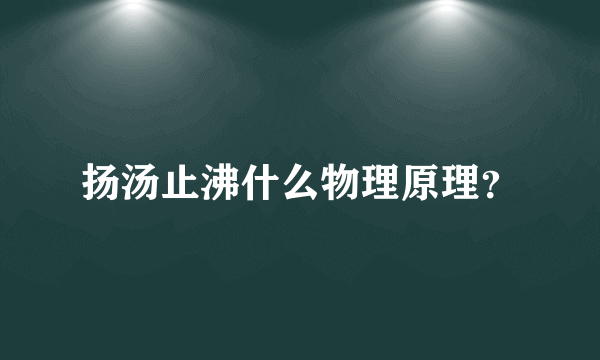 扬汤止沸什么物理原理?